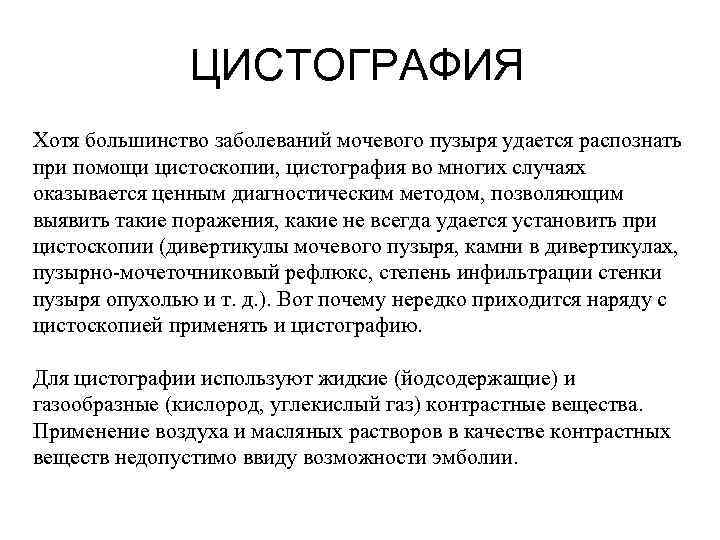 ЦИСТОГРАФИЯ

Хотя большинство заболеваний мочевого пузыря удается распознать при помощи цистоскопии, цистография во многих случаях оказывается ценным диагностическим методом, позволяющим выявить такие поражения, какие не всегда удается установить при цистоскопии (дивертикулы мочевого пузыря, камни в дивертикулах, пузырно-мочеточниковый рефлюкс, степень инфильтрации стенки пузыря опухолью и т. д.). Вот почему нередко приходится наряду с цистоскопией применять и цистографию.

Для цистографии используют жидкие (йодсодержащие) и газообразные (кислород, углекислый газ) контрастные вещества. Применение воздуха и масляных растворов в качестве контрастных веществ недопустимо ввиду возможности эмболии.